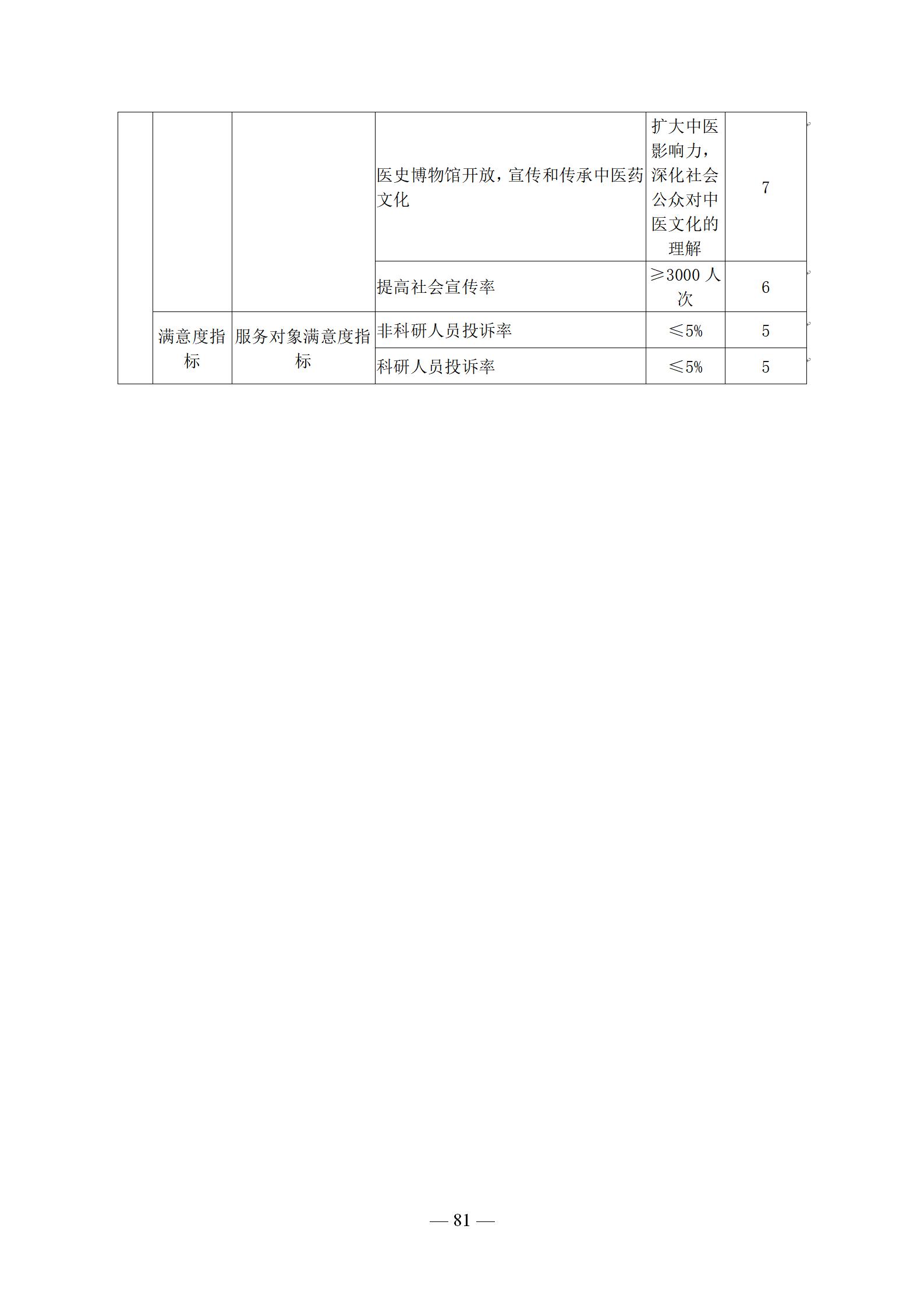 |  |  |  |  |  |  |
|---|---|---|---|---|---|
|  |  |  | 医史博物馆开放，宣传和传承中医药文化 | 扩大中医影响力，深化社会公众对中医文化的理解 | 7 |
|  |  |  | 提高社会宣传率 | ≥3000 人次 | 6 |
|  | 满意度指标 | 服务对象满意度指标 | 非科研人员投诉率 | ≤5% | 5 |
|  |  |  | 科研人员投诉率 | ≤5% | 5 |

— 81 —